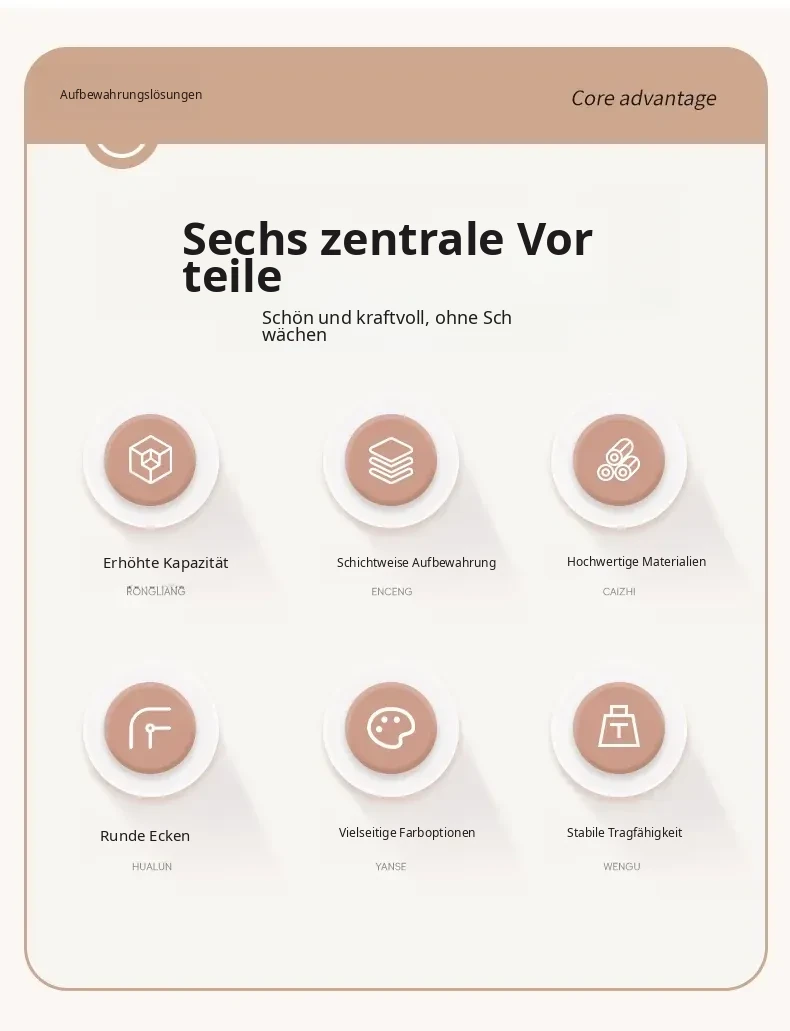 Aufbewahrungslösungen

Core advantage

Sechs zentrale Vor teile

Schön und kraftvoll, ohne Sch wächen

Erhöhte Kapazität

RONGLIANG

Schichtweise Aufbewahrung

ENCENG

Hochwertige Materialien

CAIZHI

Runde Ecken

HUALUN

Vielseitige Farboptionen

YANSE

Stabile Tragfähigkeit

WENGU